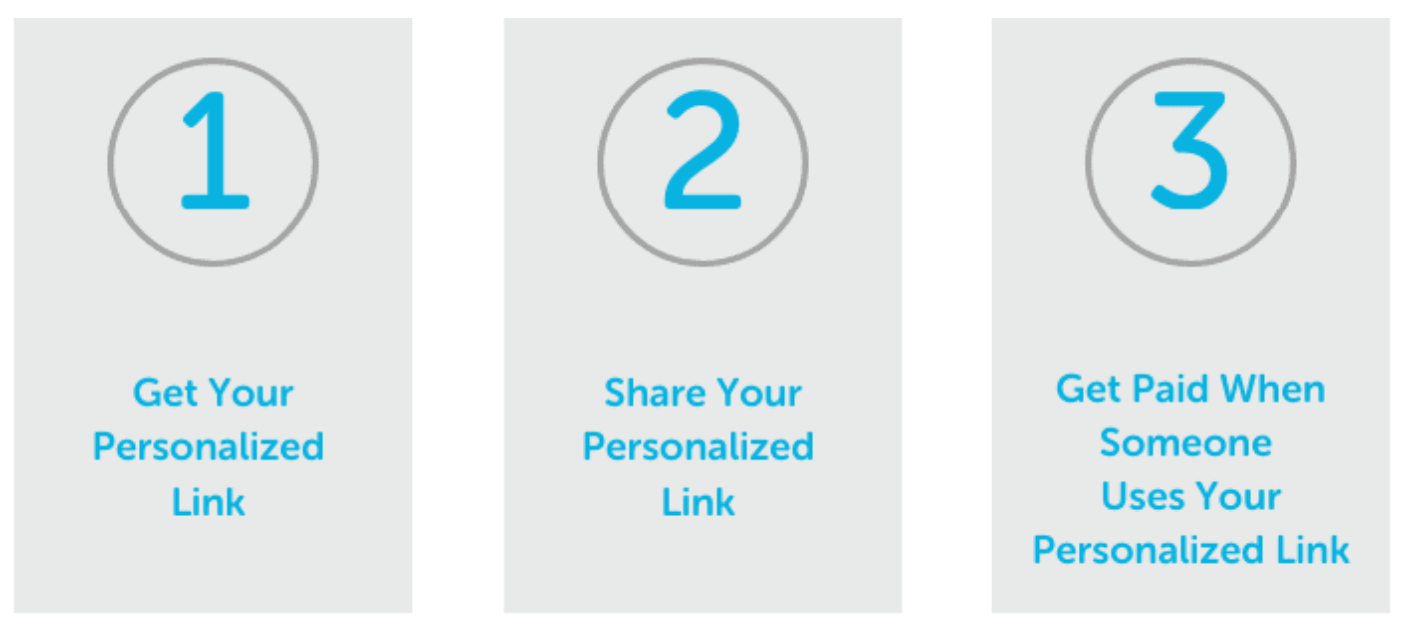 1

Get Your Personalized Link

2

Share Your Personalized Link

3

Get Paid When Someone Uses Your Personalized Link